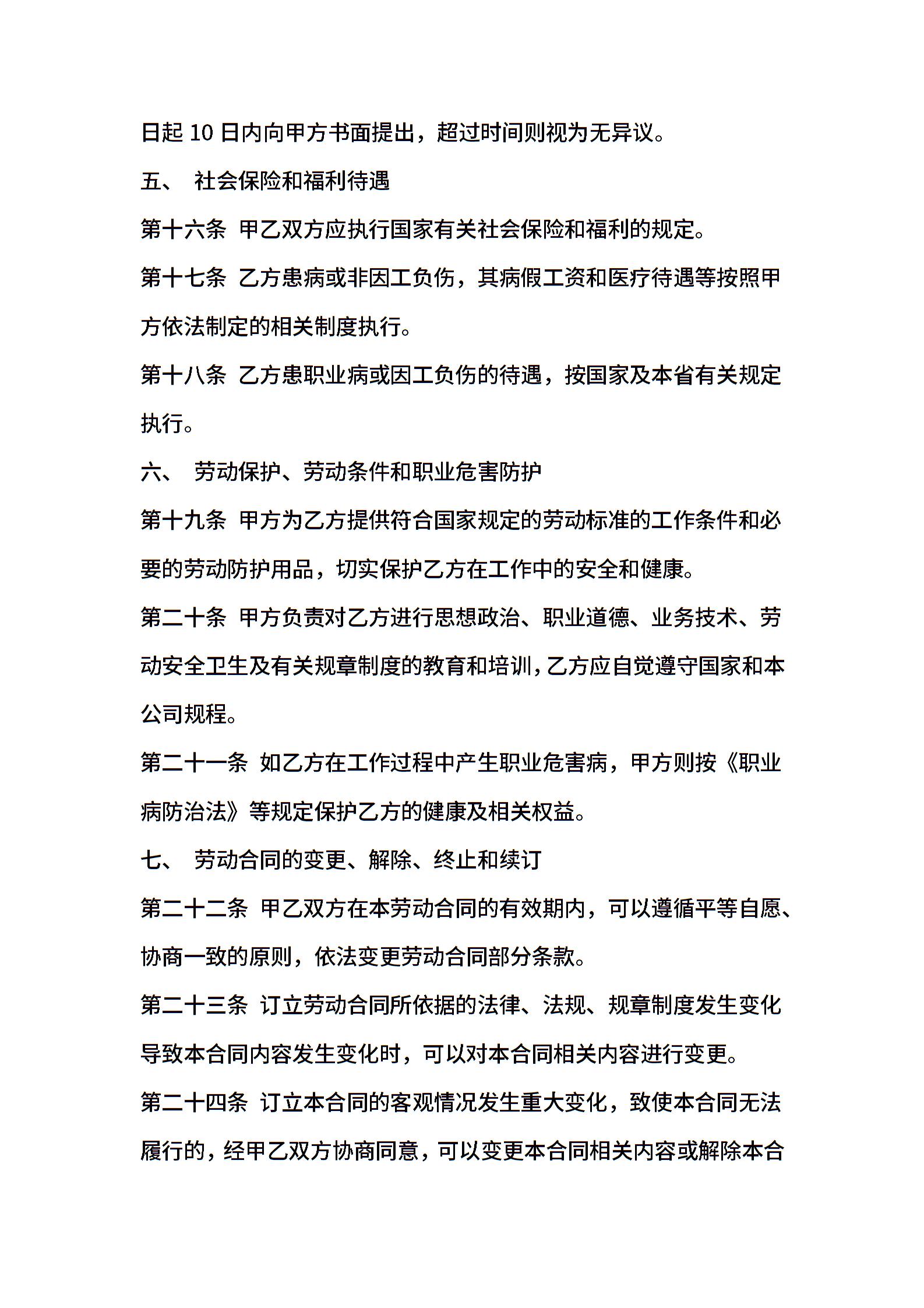 日起10日内向甲方书面提出，超过时间则视为无异议。

五、 社会保险和福利待遇

第十六条 甲乙双方应执行国家有关社会保险和福利的规定。

第十七条 乙方患病或非因工负伤，其病假工资和医疗待遇等按照甲方依法制定的相关制度执行。

第十八条 乙方患职业病或因工负伤的待遇，按国家及本省有关规定执行。

六、 劳动保护、劳动条件和职业危害防护

第十九条 甲方为乙方提供符合国家规定的劳动标准的工作条件和必要的劳动防护用品，切实保护乙方在工作中的安全和健康。

第二十条 甲方负责对乙方进行思想政治、职业道德、业务技术、劳动安全卫生及有关规章制度的教育和培训，乙方应自觉遵守国家和本公司规程。

第二十一条 如乙方在工作过程中产生职业危害病，甲方则按《职业病防治法》等规定保护乙方的健康及相关权益。

七、 劳动合同的变更、解除、终止和续订

第二十二条 甲乙双方在本劳动合同的有效期内，可以遵循平等自愿、协商一致的原则，依法变更劳动合同部分条款。

第二十三条 订立劳动合同所依据的法律、法规、规章制度发生变化导致本合同内容发生变化时，可以对本合同相关内容进行变更。

第二十四条 订立本合同的客观情况发生重大变化，致使本合同无法履行的，经甲乙双方协商同意，可以变更本合同相关内容或解除本合